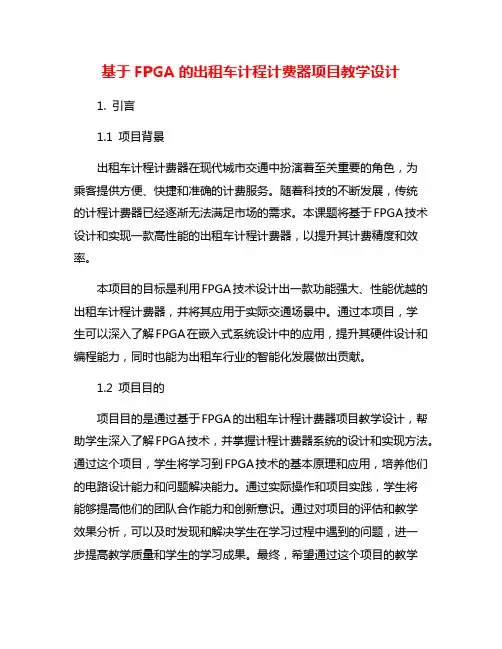 基于 FPGA 的出租车计程计费器项目教学设计

1. 引言

1.1 项目背景

出租车计程计费器在现代城市交通中扮演着至关重要的角色，为乘客提供方便、快捷和准确的计费服务。随着科技的不断发展，传统的计程计费器已经逐渐无法满足市场的需求。本课题将基于FPGA技术设计和实现一款高性能的出租车计程计费器，以提升其计费精度和效率。

本项目的目标是利用FPGA技术设计出一款功能强大、性能优越的出租车计程计费器，并将其应用于实际交通场景中。通过本项目，学生可以深入了解FPGA在嵌入式系统设计中的应用，提升其硬件设计和编程能力，同时也能为出租车行业的智能化发展做出贡献。

1.2 项目目的

项目目的是通过基于FPGA的出租车计程计费器项目教学设计，帮助学生深入了解FPGA技术，并掌握计程计费器系统的设计和实现方法。通过这个项目，学生将学习到FPGA技术的基本原理和应用，培养他们的电路设计能力和问题解决能力。通过实际操作和项目实践，学生将能够提高他们的团队合作能力和创新意识。通过对项目的评估和教学效果分析，可以及时发现和解决学生在学习过程中遇到的问题，进一步提高教学质量和学生的学习成果。最终，希望通过这个项目的教学